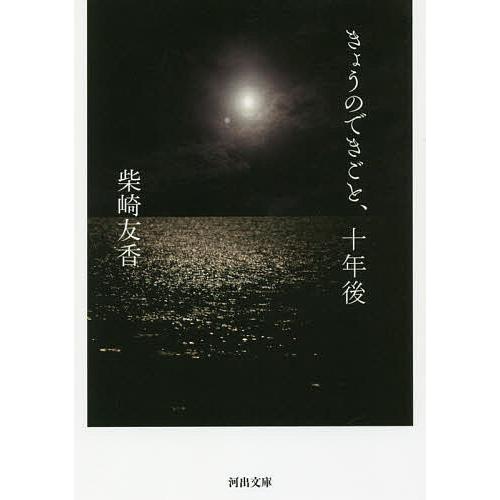 きょうのできごと、十年後

柴崎友香

河出文庫